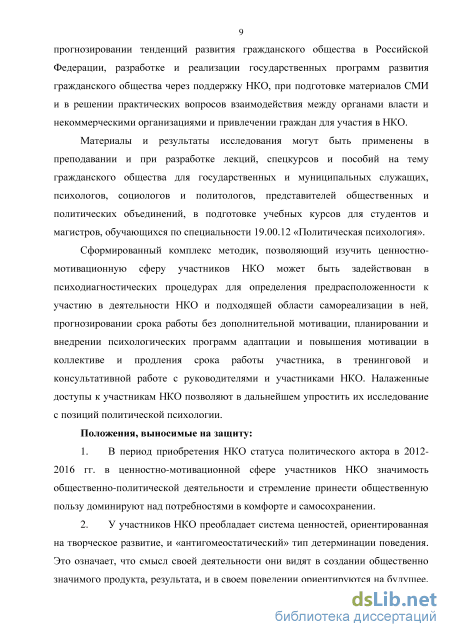 9

прогнозировании тенденций развития гражданского общества в Российской Федерации, разработке и реализации государственных программ развития гражданского общества через поддержку НКО, при подготовке материалов СМИ и в решении практических вопросов взаимодействия между органами власти и некоммерческими организациями и привлечении граждан для участия в НКО.

Материалы и результаты исследования могут быть применены в преподавании и при разработке лекций, спецкурсов и пособий на тему гражданского общества для государственных и муниципальных служащих, психологов, социологов и политологов, представителей общественных и политических объединений, в подготовке учебных курсов для студентов и магистров, обучающихся по специальности 19.00.12 «Политическая психология».

Сформированный комплекс методик, позволяющий изучить ценностно-мотивационную сферу участников НКО может быть задействован в психодиагностических процедурах для определения предрасположенности к участию в деятельности НКО и подходящей области самореализации в ней, прогнозировании срока работы без дополнительной мотивации, планировании и внедрении психологических программ адаптации и повышения мотивации в коллективе и продления срока работы участника, в тренинговой и консультативной работе с руководителями и участниками НКО. Налаженные доступы к участникам НКО позволяют в дальнейшем упростить их исследование с позиций политической психологии.

Положения, выносимые на защиту:

1. В период приобретения НКО статуса политического актора в 2012-2016 гг. в ценностно-мотивационной сфере участников НКО значимость общественно-политической деятельности и стремление принести общественную пользу доминируют над потребностями в комфорте и самосохранении.

2. У участников НКО преобладает система ценностей, ориентированная на творческое развитие, и «антигомеостатический» тип детерминации поведения. Это означает, что смысл своей деятельности они видят в создании общественно значимого продукта, результата, и в своем поведении ориентируются на будущее.

dsLib.net
библиотека диссертаций